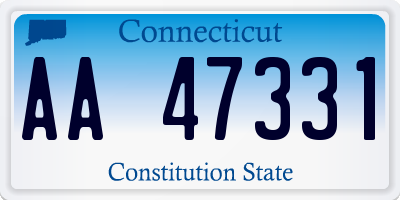 Connecticut

AA 47331

Constitution State